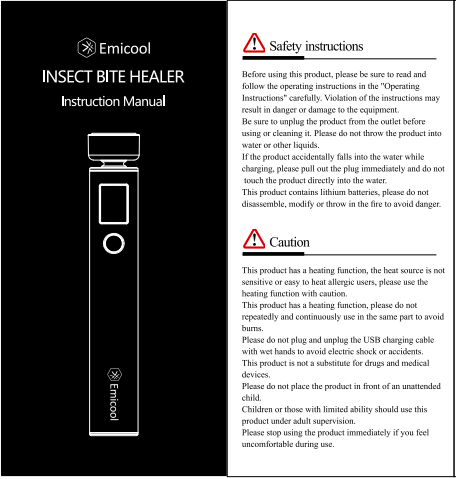 Emicool

INSECT BITE HEALER

Instruction Manual

Emicool

Safety instructions

Before using this product, please be sure to read and follow the operating instructions in the "Operating Instructions" carefully. Violation of the instructions may result in danger or damage to the equipment.
Be sure to unplug the product from the outlet before using or cleaning it. Please do not throw the product into water or other liquids.
If the product accidentally falls into the water while charging, please pull out the plug immediately and do not touch the product directly into the water.
This product contains lithium batteries, please do not disassemble, modify or throw in the fire to avoid danger.

Caution

This product has a heating function, the heat source is not sensitive or easy to heat allergic users, please use the heating function with caution.
This product has a heating function, please do not repeatedly and continuously use in the same part to avoid burns.
Please do not plug and unplug the USB charging cable with wet hands to avoid electric shock or accidents.
This product is not a substitute for drugs and medical devices.
Please do not place the product in front of an unattended child.
Children or those with limited ability should use this product under adult supervision.
Please stop using the product immediately if you feel uncomfortable during use.